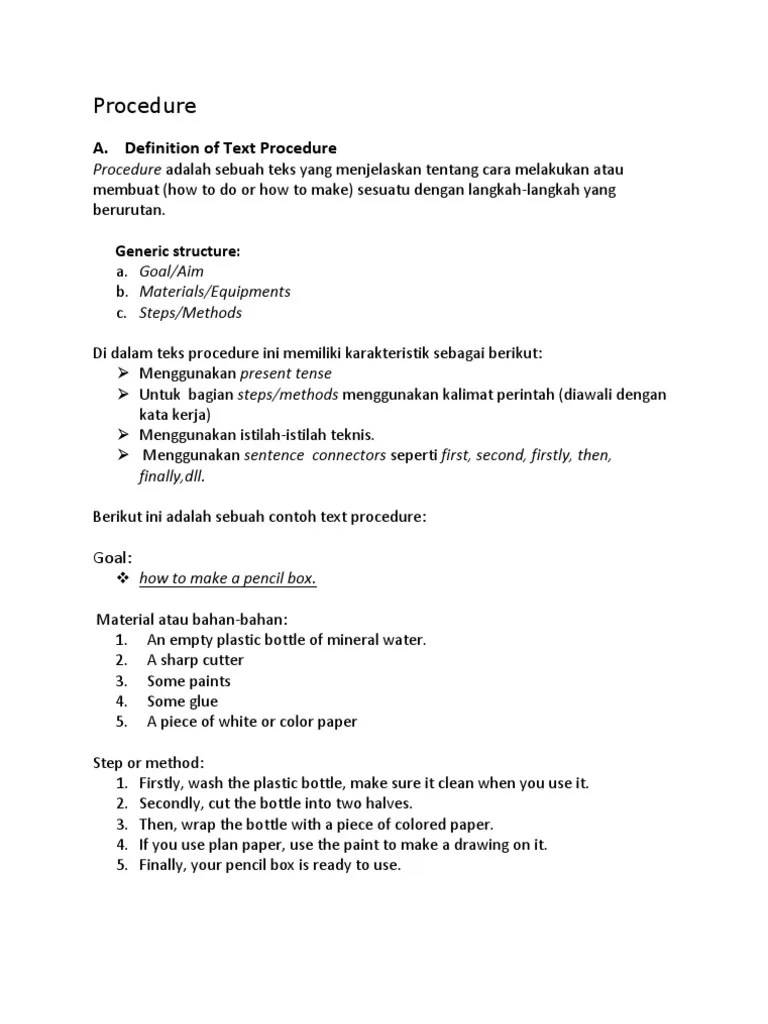 Procedure

A. Definition of Text Procedure

Procedure adalah sebuah teks yang menjelaskan tentang cara melakukan atau membuat (how to do or how to make) sesuatu dengan langkah-langkah yang berurutan.

Generic structure:
a. Goal/Aim
b. Materials/Equipments
c. Steps/Methods

Di dalam teks procedure ini memiliki karakteristik sebagai berikut:
➢ Menggunakan present tense
➢ Untuk bagian steps/methods menggunakan kalimat perintah (diawali dengan kata kerja)
➢ Menggunakan istilah-istilah teknis.
➢ Menggunakan sentence connectors seperti first, second, firstly, then, finally,dll.

Berikut ini adalah sebuah contoh text procedure:

Goal:
❖ how to make a pencil box.

Material atau bahan-bahan:
1. An empty plastic bottle of mineral water.
2. A sharp cutter
3. Some paints
4. Some glue
5. A piece of white or color paper

Step or method:
1. Firstly, wash the plastic bottle, make sure it clean when you use it.
2. Secondly, cut the bottle into two halves.
3. Then, wrap the bottle with a piece of colored paper.
4. If you use plan paper, use the paint to make a drawing on it.
5. Finally, your pencil box is ready to use.